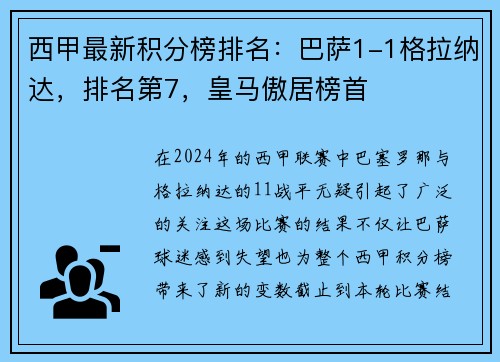 西甲最新积分榜排名：巴萨1-1格拉纳达，排名第7，皇马傲居榜首

在2024年的西甲联赛中巴塞罗那与格拉纳达的11战平无疑引起了广泛的关注这场比赛的结果不仅让巴萨球迷感到失望也为整个西甲积分榜带来了新的变数截止到本轮比赛结